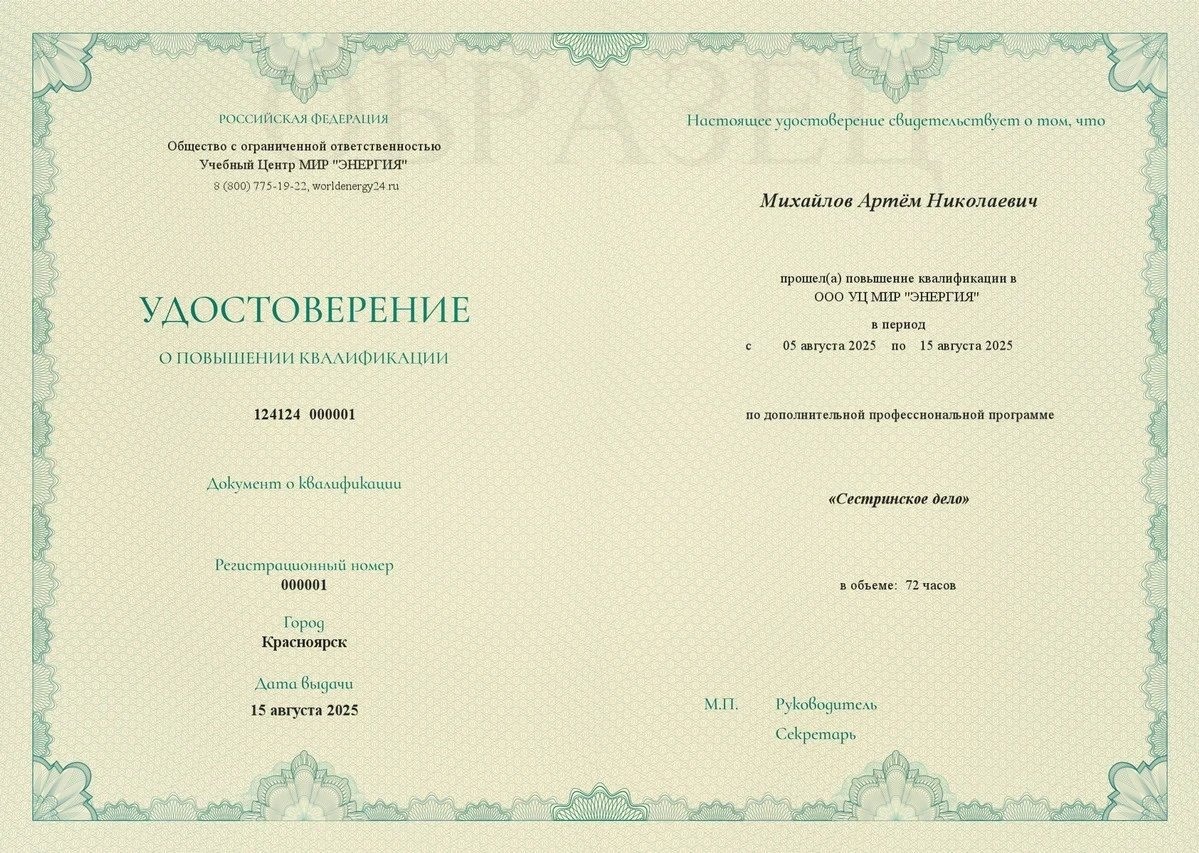 ОБРАЗЕЦ

РОССИЙСКАЯ ФЕДЕРАЦИЯ

Общество с ограниченной ответственностью
Учебный Центр МИР "ЭНЕРГИЯ"
8 (800) 775-19-22, worldenergy24.ru

УДОСТОВЕРЕНИЕ

О ПОВЫШЕНИИ КВАЛИФИКАЦИИ

124124 000001

Документ о квалификации

Регистрационный номер
000001

Город
Красноярск

Дата выдачи
15 августа 2025

Настоящее удостоверение свидетельствует о том, что

Михайлов Артём Николаевич

прошел(а) повышение квалификации в
ООО УЦ МИР "ЭНЕРГИЯ"
в период
с 05 августа 2025 по 15 августа 2025

по дополнительной профессиональной программе

«Сестринское дело»

в объеме: 72 часов

М.П. Руководитель

Секретарь